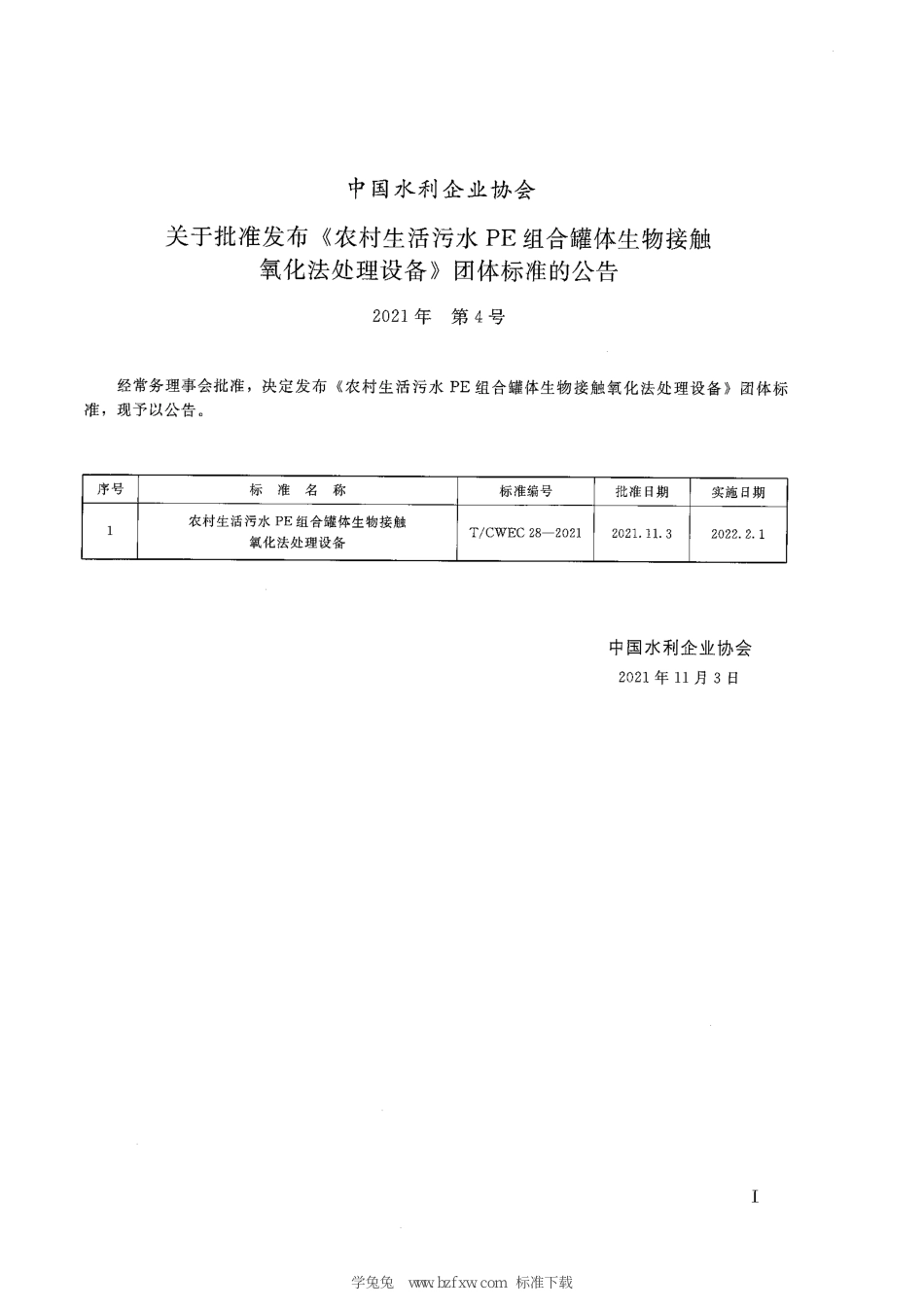 中国水利企业协会

关于批准发布《农村生活污水PE组合罐体生物接触氧化法处理设备》团体标准的公告

2021年 第4号

经常务理事会批准，决定发布《农村生活污水PE组合罐体生物接触氧化法处理设备》团体标准，现予以公告。

| 序号 | 标 准 名 称 | 标准编号 | 批准日期 | 实施日期 |
|---|---|---|---|---|
| 1 | 农村生活污水PE组合罐体生物接触氧化法处理设备 | T/CWEC 28—2021 | 2021.11.3 | 2022.2.1 |

中国水利企业协会
2021年11月3日

I

学兔兔 www.bzfxw.com 标准下载